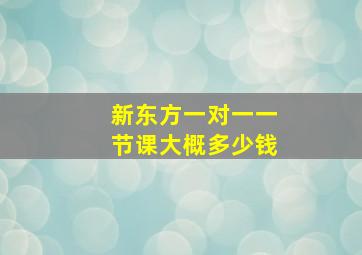 新东方一对一一节课大概多少钱